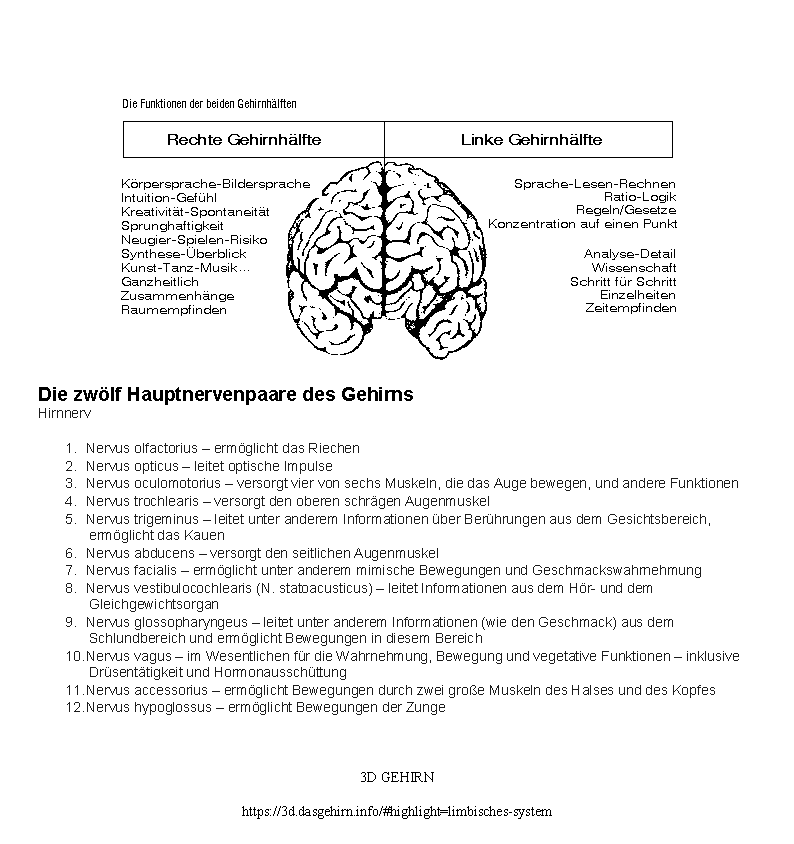 Die Funktionen der beiden Gehirnhälften

| Rechte Gehirnhälfte | Linke Gehirnhälfte |
|---|---|

Körpersprache-Bildersprache
Intuition-Gefühl
Kreativität-Spontaneität
Sprunghaftigkeit
Neugier-Spielen-Risiko
Synthese-Überblick
Kunst-Tanz-Musik...
Ganzheitlich
Zusammenhänge
Raumempfinden

Sprache-Lesen-Rechnen
Ratio-Logik
Regeln/Gesetze
Konzentration auf einen Punkt

Analyse-Detail
Wissenschaft
Schritt für Schritt
Einzelheiten
Zeitempfinden

Die zwölf Hauptnervenpaare des Gehirns
Hirnnerv

1. Nervus olfactorius – ermöglicht das Riechen
2. Nervus opticus – leitet optische Impulse
3. Nervus oculomotorius – versorgt vier von sechs Muskeln, die das Auge bewegen, und andere Funktionen
4. Nervus trochlearis – versorgt den oberen schrägen Augenmuskel
5. Nervus trigeminus – leitet unter anderem Informationen über Berührungen aus dem Gesichtsbereich, ermöglicht das Kauen
6. Nervus abducens – versorgt den seitlichen Augenmuskel
7. Nervus facialis – ermöglicht unter anderem mimische Bewegungen und Geschmackswahrnehmung
8. Nervus vestibulocochlearis (N. statoacusticus) – leitet Informationen aus dem Hör- und dem Gleichgewichtsorgan
9. Nervus glossopharyngeus – leitet unter anderem Informationen (wie den Geschmack) aus dem Schlundbereich und ermöglicht Bewegungen in diesem Bereich
10. Nervus vagus – im Wesentlichen für die Wahrnehmung, Bewegung und vegetative Funktionen – inklusive Drüsentätigkeit und Hormonausschüttung
11. Nervus accessorius – ermöglicht Bewegungen durch zwei große Muskeln des Halses und des Kopfes
12. Nervus hypoglossus – ermöglicht Bewegungen der Zunge

3D GEHIRN

https://3d.dasgehirn.info/#highlight=limbisches-system